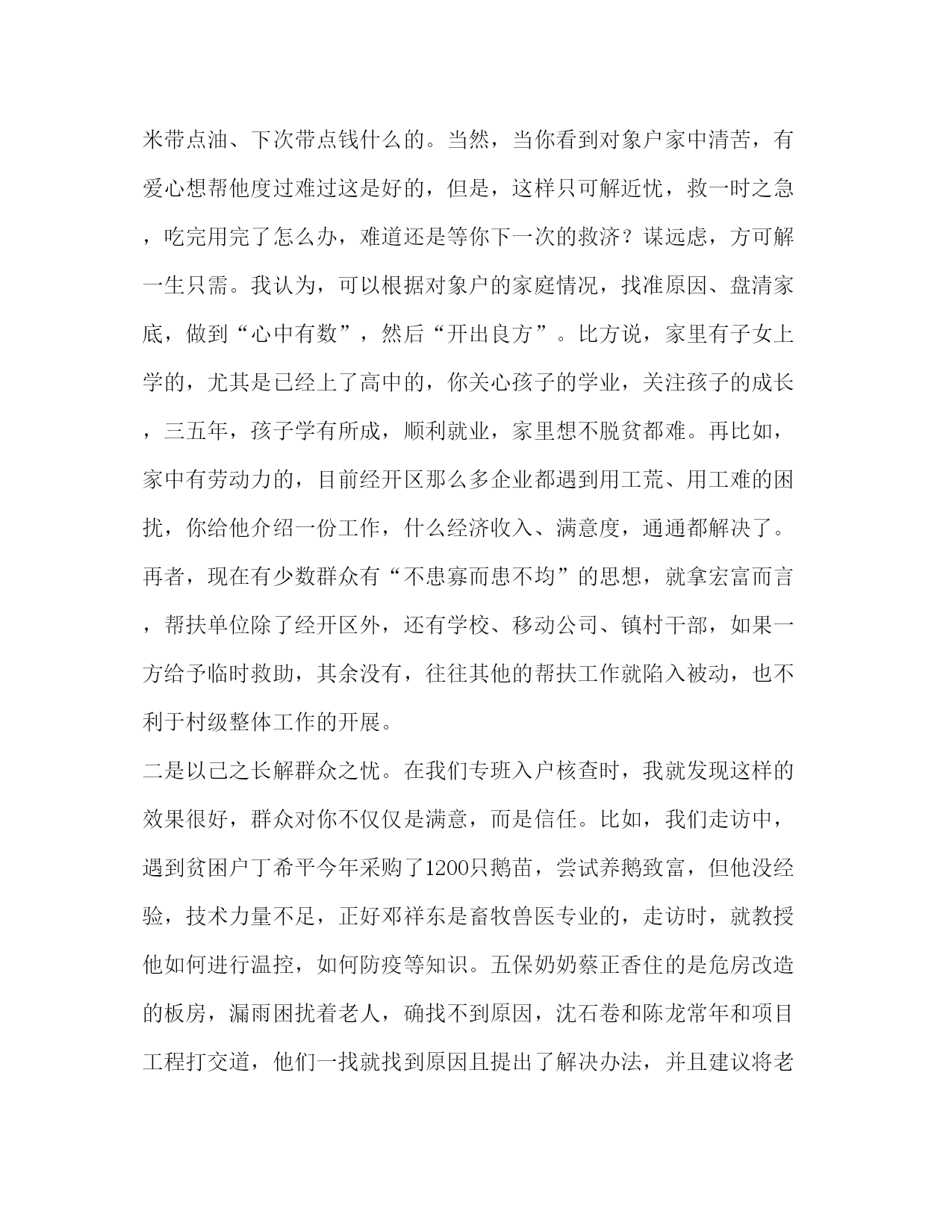 米带点油、下次带点钱什么的。当然，当你看到对象户家中清苦，有爱心想帮他度过难过这是好的，但是，这样只可解近忧，救一时之急，吃完用完了怎么办，难道还是等你下一次的救济？谋远虑，方可解一生只需。我认为，可以根据对象户的家庭情况，找准原因、盘清家底，做到“心中有数”，然后“开出良方”。比方说，家里有子女上学的，尤其是已经上了高中的，你关心孩子的学业，关注孩子的成长，三五年，孩子学有所成，顺利就业，家里想不脱贫都难。再比如，家中有劳动力的，目前经开区那么多企业都遇到用工荒、用工难的困扰，你给他介绍一份工作，什么经济收入、满意度，通通都解决了。再者，现在有少数群众有“不患寡而患不均”的思想，就拿宏富而言，帮扶单位除了经开区外，还有学校、移动公司、镇村干部，如果一方给予临时救助，其余没有，往往其他的帮扶工作就陷入被动，也不利于村级整体工作的开展。

二是以己之长解群众之忧。在我们专班入户核查时，我就发现这样的效果很好，群众对你不仅仅是满意，而是信任。比如，我们走访中，遇到贫困户丁希平今年采购了1200只鹅苗，尝试养鹅致富，但他没经验，技术力量不足，正好邓祥东是畜牧兽医专业的，走访时，就教授他如何进行温控，如何防疫等知识。五保奶奶蔡正香住的是危房改造的板房，漏雨困扰着老人，确找不到原因，沈石卷和陈龙常年和项目工程打交道，他们一找就找到原因且提出了解决办法，并且建议将老